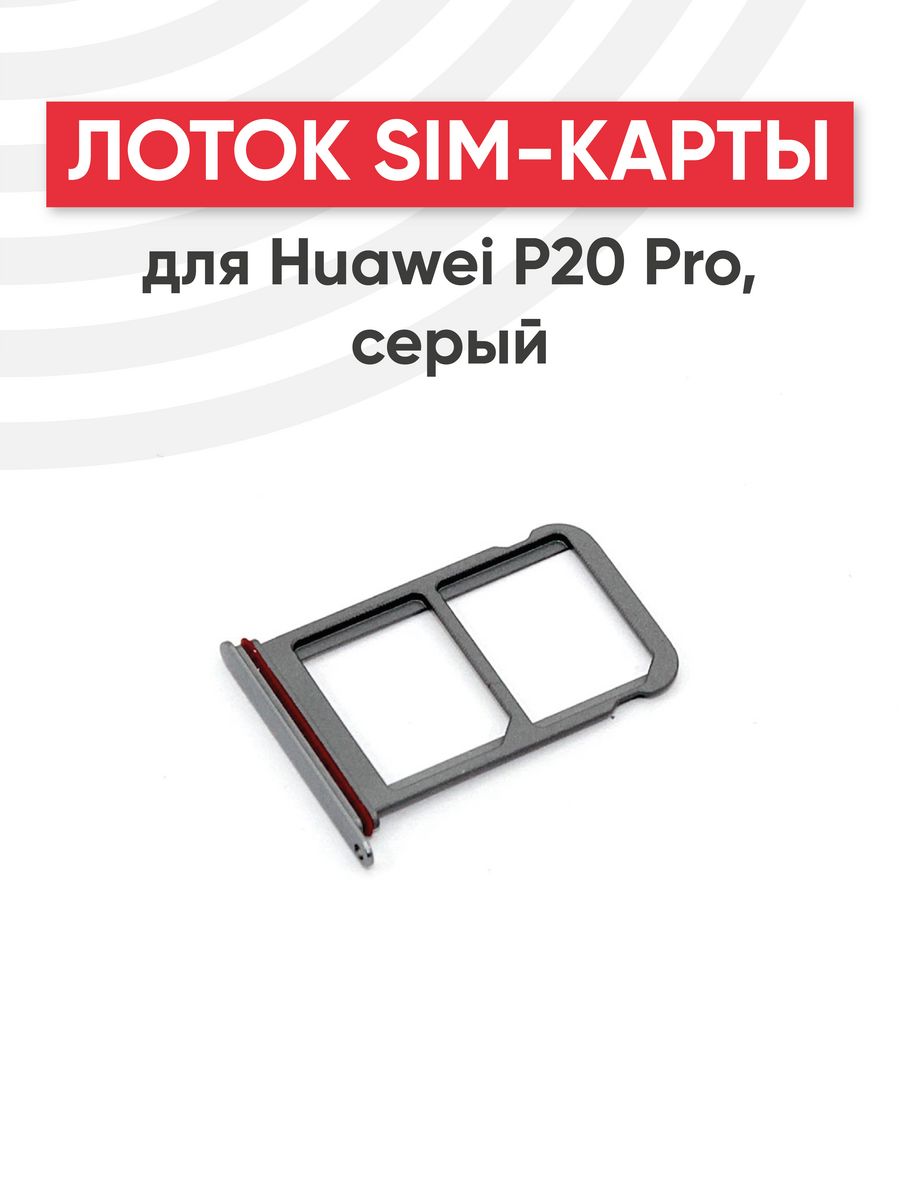 ЛОТОК SIM-КАРТЫ

для Huawei P20 Pro, серый